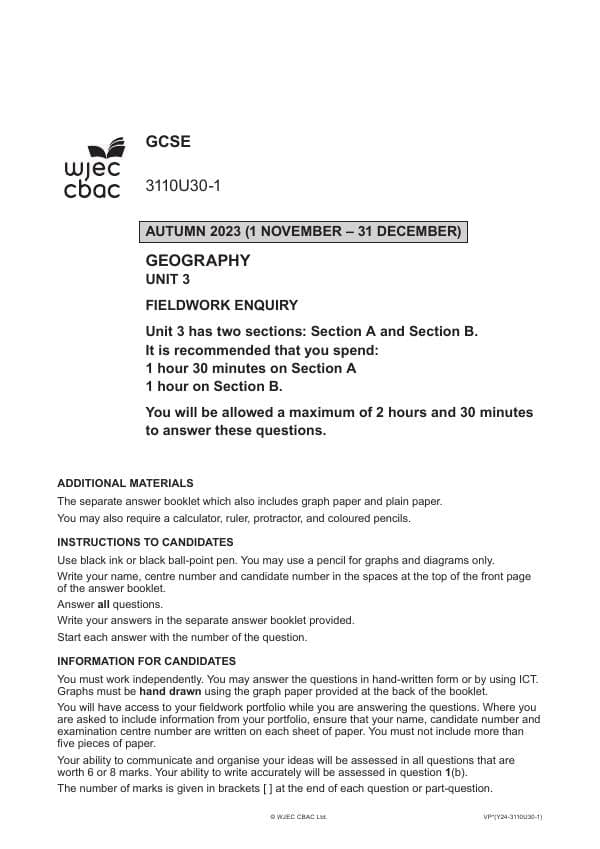 wjec
cbac

GCSE

3110U30-1

AUTUMN 2023 (1 NOVEMBER – 31 DECEMBER)

GEOGRAPHY
UNIT 3

FIELDWORK ENQUIRY

Unit 3 has two sections: Section A and Section B.
It is recommended that you spend:
1 hour 30 minutes on Section A
1 hour on Section B.

You will be allowed a maximum of 2 hours and 30 minutes to answer these questions.

ADDITIONAL MATERIALS

The separate answer booklet which also includes graph paper and plain paper.

You may also require a calculator, ruler, protractor, and coloured pencils.

INSTRUCTIONS TO CANDIDATES

Use black ink or black ball-point pen. You may use a pencil for graphs and diagrams only.

Write your name, centre number and candidate number in the spaces at the top of the front page of the answer booklet.

Answer all questions.

Write your answers in the separate answer booklet provided.

Start each answer with the number of the question.

INFORMATION FOR CANDIDATES

You must work independently. You may answer the questions in hand-written form or by using ICT. Graphs must be hand drawn using the graph paper provided at the back of the booklet.

You will have access to your fieldwork portfolio while you are answering the questions. Where you are asked to include information from your portfolio, ensure that your name, candidate number and examination centre number are written on each sheet of paper. You must not include more than five pieces of paper.

Your ability to communicate and organise your ideas will be assessed in all questions that are worth 6 or 8 marks. Your ability to write accurately will be assessed in question 1(b).

The number of marks is given in brackets [ ] at the end of each question or part-question.

© WJEC CBAC Ltd.

VP*(Y24-3110U30-1)